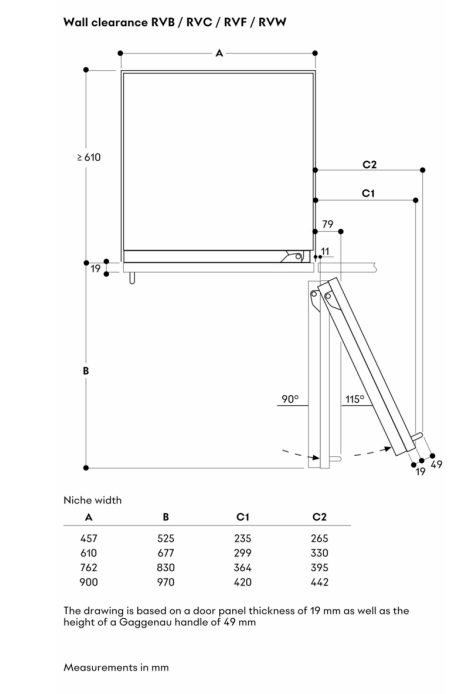 Wall clearance RVB / RVC / RVF / RVW

A

≥ 610

C2

C1

79

11

19

B

90°

115°

19

49

Niche width

| A | B | C1 | C2 |
|---|---|---|---|
| 457 | 525 | 235 | 265 |
| 610 | 677 | 299 | 330 |
| 762 | 830 | 364 | 395 |
| 900 | 970 | 420 | 442 |

The drawing is based on a door panel thickness of 19 mm as well as the height of a Gaggenau handle of 49 mm

Measurements in mm